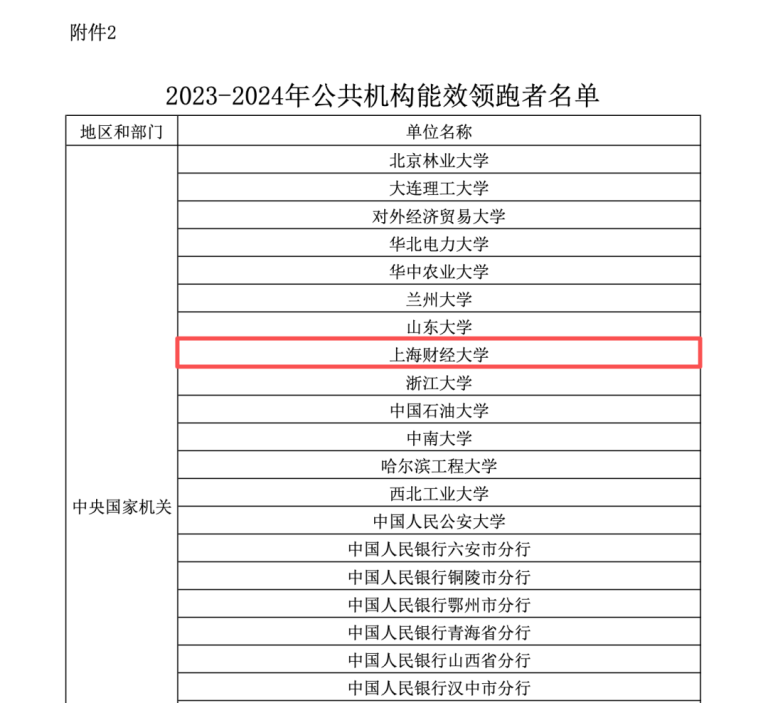 附件2

2023-2024年公共机构能效领跑者名单

| 地区和部门 | 单位名称 |
|---|---|
| 中央国家机关 | 北京林业大学 |
| | 大连理工大学 |
| | 对外经济贸易大学 |
| | 华北电力大学 |
| | 华中农业大学 |
| | 兰州大学 |
| | 山东大学 |
| | 上海财经大学 |
| | 浙江大学 |
| | 中国石油大学 |
| | 中南大学 |
| | 哈尔滨工程大学 |
| | 西北工业大学 |
| | 中国人民公安大学 |
| | 中国人民银行六安市分行 |
| | 中国人民银行铜陵市分行 |
| | 中国人民银行鄂州市分行 |
| | 中国人民银行青海省分行 |
| | 中国人民银行山西省分行 |
| | 中国人民银行汉中市分行 |